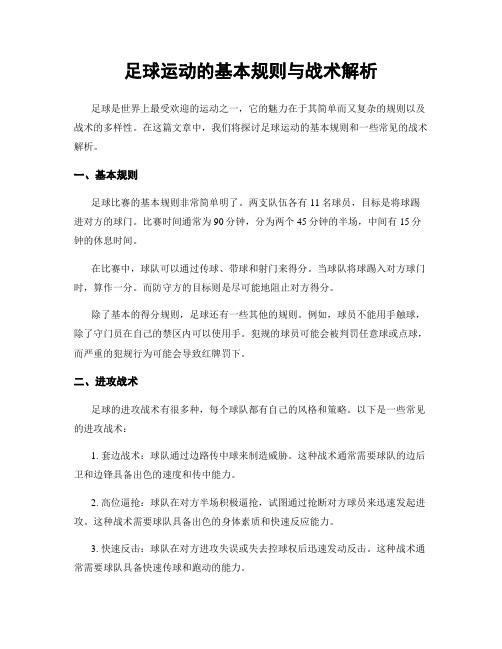 足球运动的基本规则与战术解析

足球是世界上最受欢迎的运动之一，它的魅力在于其简单而又复杂的规则以及战术的多样性。在这篇文章中，我们将探讨足球运动的基本规则和一些常见的战术解析。

一、基本规则

足球比赛的基本规则非常简单明了。两支队伍各有 11 名球员，目标是将球踢进对方的球门。比赛时间通常为 90 分钟，分为两个 45 分钟的半场，中间有 15 分钟的休息时间。

在比赛中，球队可以通过传球、带球和射门来得分。当球队将球踢入对方球门时，算作一分。而防守方的目标则是尽可能地阻止对方得分。

除了基本的得分规则，足球还有一些其他的规则。例如，球员不能用手触球，除了守门员在自己的禁区内可以使用手。犯规的球员可能会被判罚任意球或点球，而严重的犯规行为可能会导致红牌罚下。

二、进攻战术

足球的进攻战术有很多种，每个球队都有自己的风格和策略。以下是一些常见的进攻战术：

1. 套边战术：球队通过边路传中球来制造威胁。这种战术通常需要球队的边后卫和边锋具备出色的速度和传中能力。

2. 高位逼抢：球队在对方半场积极逼抢，试图通过抢断对方球员来迅速发起进攻。这种战术需要球队具备出色的身体素质和快速反应能力。

3. 快速反击：球队在对方进攻失误或失去控球权后迅速发动反击。这种战术通常需要球队具备快速传球和跑动的能力。